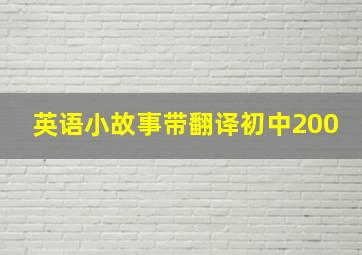 英语小故事带翻译初中200